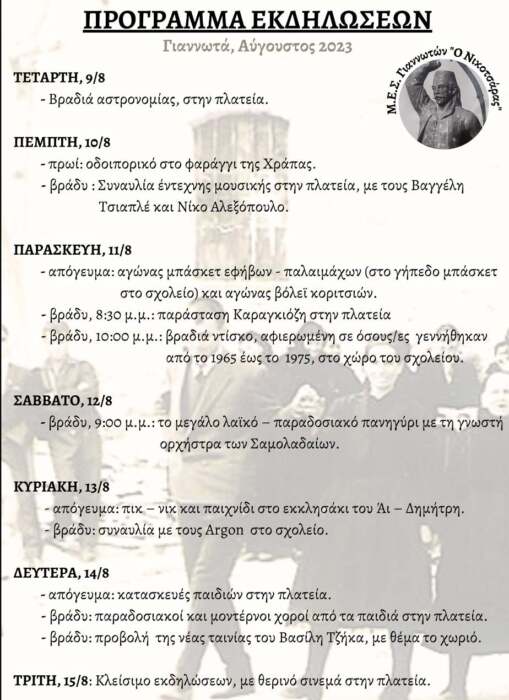 ΠΡΟΓΡΑΜΜΑ ΕΚΔΗΛΩΣΕΩΝ

Γιαννωτά, Αύγουστος 2023

Μ.Ε.Σ. Γιαννωτών "Ο Νικοτσάρας"

ΤΕΤΑΡΤΗ, 9/8
- Βραδιά αστρονομίας, στην πλατεία.

ΠΕΜΠΤΗ, 10/8
- πρωί: οδοιπορικό στο φαράγγι της Χράπας.
- βράδυ : Συναυλία έντεχνης μουσικής στην πλατεία, με τους Βαγγέλη Τσιαπλέ και Νίκο Αλεξόπουλο.

ΠΑΡΑΣΚΕΥΗ, 11/8
- απόγευμα: αγώνας μπάσκετ εφήβων - παλαιμάχων (στο γήπεδο μπάσκετ στο σχολείο) και αγώνας βόλεϊ κοριτσιών.
- βράδυ, 8:30 μ.μ.: παράσταση Καραγκιόζη στην πλατεία
- βράδυ, 10:00 μ.μ.: βραδιά ντίσκο, αφιερωμένη σε όσους/ες γεννήθηκαν από το 1965 έως το 1975, στο χώρο του σχολείου.

ΣΑΒΒΑΤΟ, 12/8
- βράδυ, 9:00 μ.μ.: το μεγάλο λαϊκό – παραδοσιακό πανηγύρι με τη γνωστή ορχήστρα των Σαμολαδαίων.

ΚΥΡΙΑΚΗ, 13/8
- απόγευμα: πικ – νικ και παιχνίδι στο εκκλησάκι του Άι – Δημήτρη.
- βράδυ: συναυλία με τους Argon στο σχολείο.

ΔΕΥΤΕΡΑ, 14/8
- απόγευμα: κατασκευές παιδιών στην πλατεία.
- βράδυ: παραδοσιακοί και μοντέρνοι χοροί από τα παιδιά στην πλατεία.
- βράδυ: προβολή της νέας ταινίας του Βασίλη Τζήκα, με θέμα το χωριό.

ΤΡΙΤΗ, 15/8: Κλείσιμο εκδηλώσεων, με θερινό σινεμά στην πλατεία.